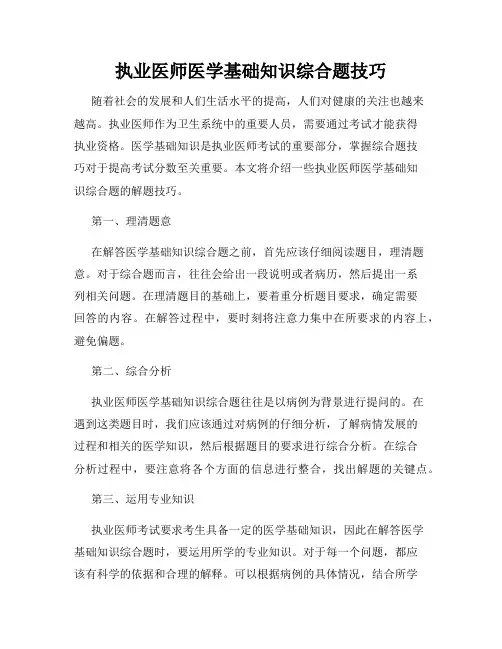 执业医师医学基础知识综合题技巧

随着社会的发展和人们生活水平的提高，人们对健康的关注也越来越高。执业医师作为卫生系统中的重要人员，需要通过考试才能获得执业资格。医学基础知识是执业医师考试的重要部分，掌握综合题技巧对于提高考试分数至关重要。本文将介绍一些执业医师医学基础知识综合题的解题技巧。

第一、理清题意

在解答医学基础知识综合题之前，首先应该仔细阅读题目，理清题意。对于综合题而言，往往会给出一段说明或者病历，然后提出一系列相关问题。在理清题目的基础上，要着重分析题目要求，确定需要回答的内容。在解答过程中，要时刻将注意力集中在所要求的内容上，避免偏题。

第二、综合分析

执业医师医学基础知识综合题往往是以病例为背景进行提问的。在遇到这类题目时，我们应该通过对病例的仔细分析，了解病情发展的过程和相关的医学知识，然后根据题目的要求进行综合分析。在综合分析过程中，要注意将各个方面的信息进行整合，找出解题的关键点。

第三、运用专业知识

执业医师考试要求考生具备一定的医学基础知识，因此在解答医学基础知识综合题时，要运用所学的专业知识。对于每一个问题，都应该有科学的依据和合理的解释。可以根据病例的具体情况，结合所学